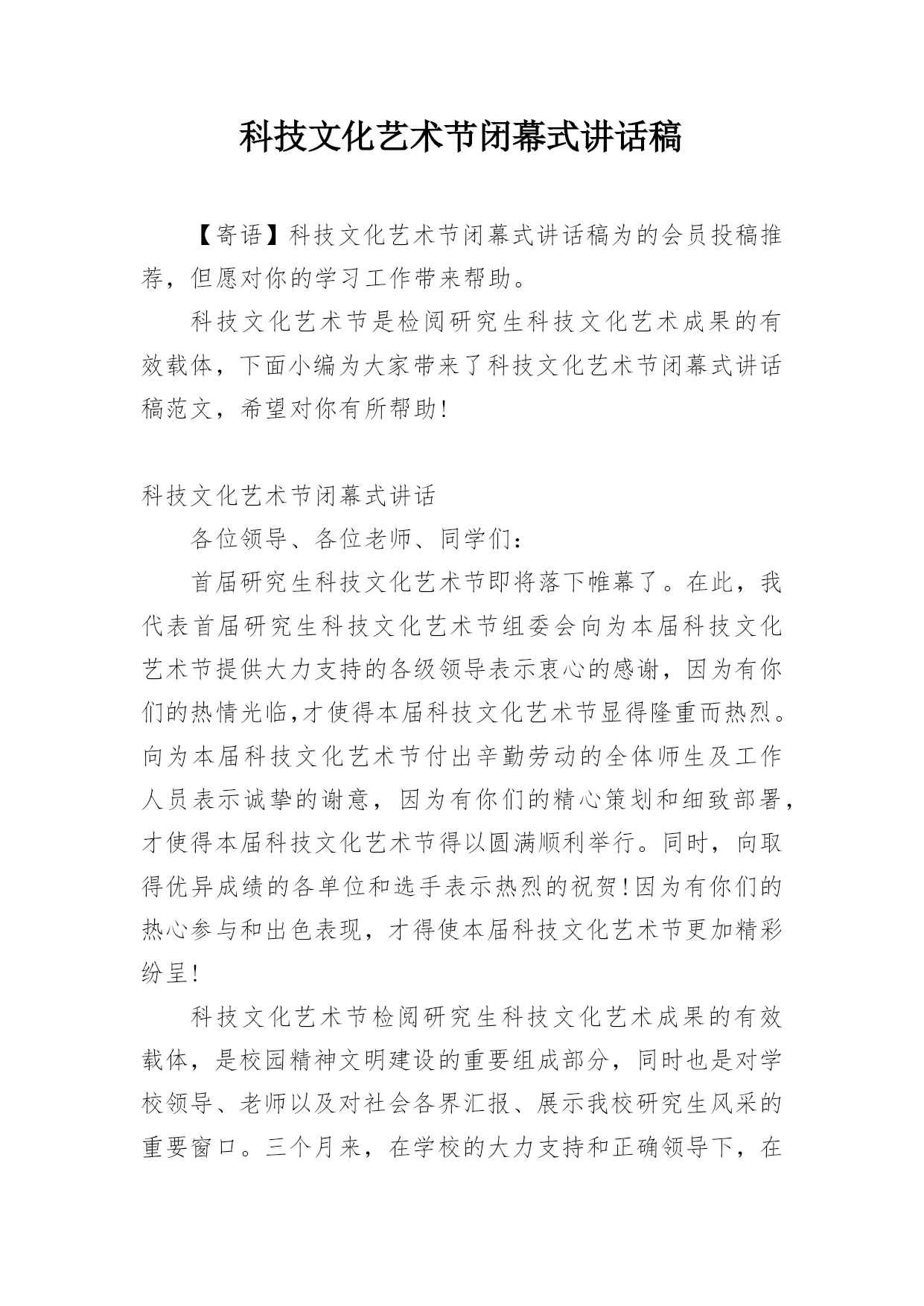 科技文化艺术节闭幕式讲话稿

【寄语】科技文化艺术节闭幕式讲话稿为的会员投稿推荐，但愿对你的学习工作带来帮助。

科技文化艺术节是检阅研究生科技文化艺术成果的有效载体，下面小编为大家带来了科技文化艺术节闭幕式讲话稿范文，希望对你有所帮助!

科技文化艺术节闭幕式讲话

各位领导、各位老师、同学们：

首届研究生科技文化艺术节即将落下帷幕了。在此，我代表首届研究生科技文化艺术节组委会向为本届科技文化艺术节提供大力支持的各级领导表示衷心的感谢，因为有你们的热情光临,才使得本届科技文化艺术节显得隆重而热烈。向为本届科技文化艺术节付出辛勤劳动的全体师生及工作人员表示诚挚的谢意，因为有你们的精心策划和细致部署，才使得本届科技文化艺术节得以圆满顺利举行。同时，向取得优异成绩的各单位和选手表示热烈的祝贺!因为有你们的热心参与和出色表现，才得使本届科技文化艺术节更加精彩纷呈!

科技文化艺术节检阅研究生科技文化艺术成果的有效载体，是校园精神文明建设的重要组成部分，同时也是对学校领导、老师以及对社会各界汇报、展示我校研究生风采的重要窗口。三个月来，在学校的大力支持和正确领导下，在